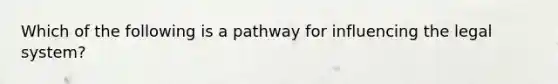 Which of the following is a pathway for influencing the legal system?